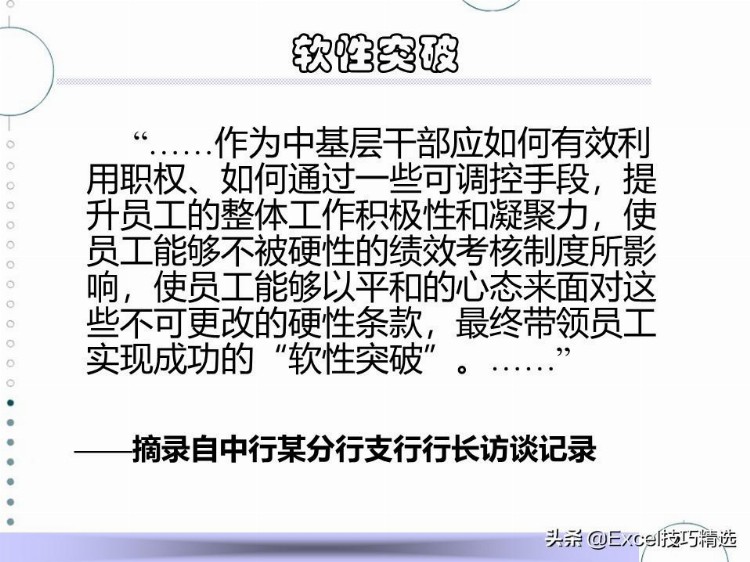 软性突破

“……作为中基层干部应如何有效利用职权、如何通过一些可调控手段，提升员工的整体工作积极性和凝聚力，使员工能够不被硬性的绩效考核制度所影响，使员工能够以平和的心态来面对这些不可更改的硬性条款，最终带领员工实现成功的“软性突破”。……”

——摘录自中行某分行支行行长访谈记录

头条 @Excel技巧精选